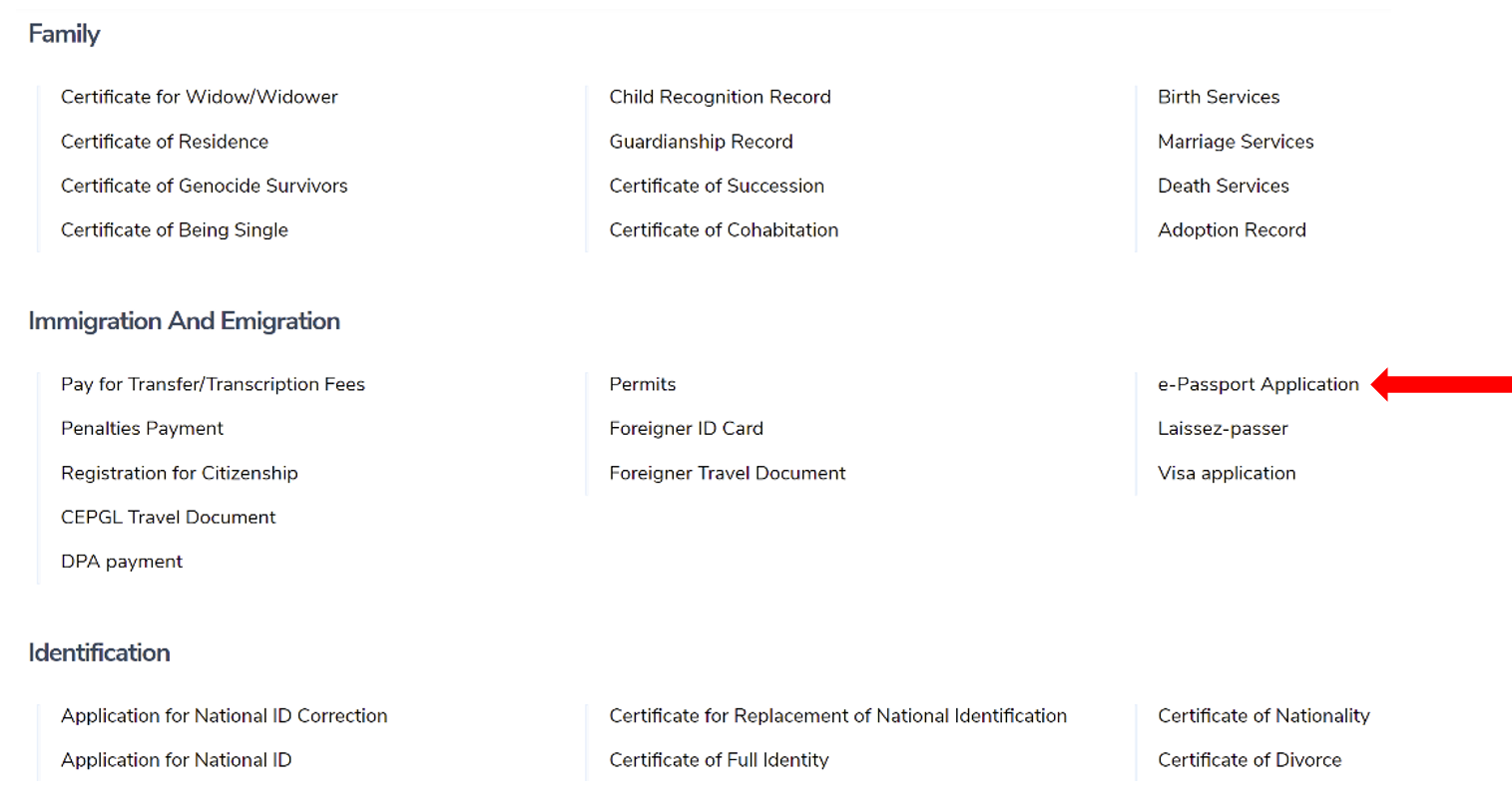 Family

Certificate for Widow/Widower
Certificate of Residence
Certificate of Genocide Survivors
Certificate of Being Single

Child Recognition Record
Guardianship Record
Certificate of Succession
Certificate of Cohabitation

Birth Services
Marriage Services
Death Services
Adoption Record

Immigration And Emigration

Pay for Transfer/Transcription Fees
Penalties Payment
Registration for Citizenship
CEPGL Travel Document
DPA payment

Permits
Foreigner ID Card
Foreigner Travel Document

e-Passport Application
Laissez-passer
Visa application

Identification

Application for National ID Correction
Application for National ID

Certificate for Replacement of National Identification
Certificate of Full Identity

Certificate of Nationality
Certificate of Divorce